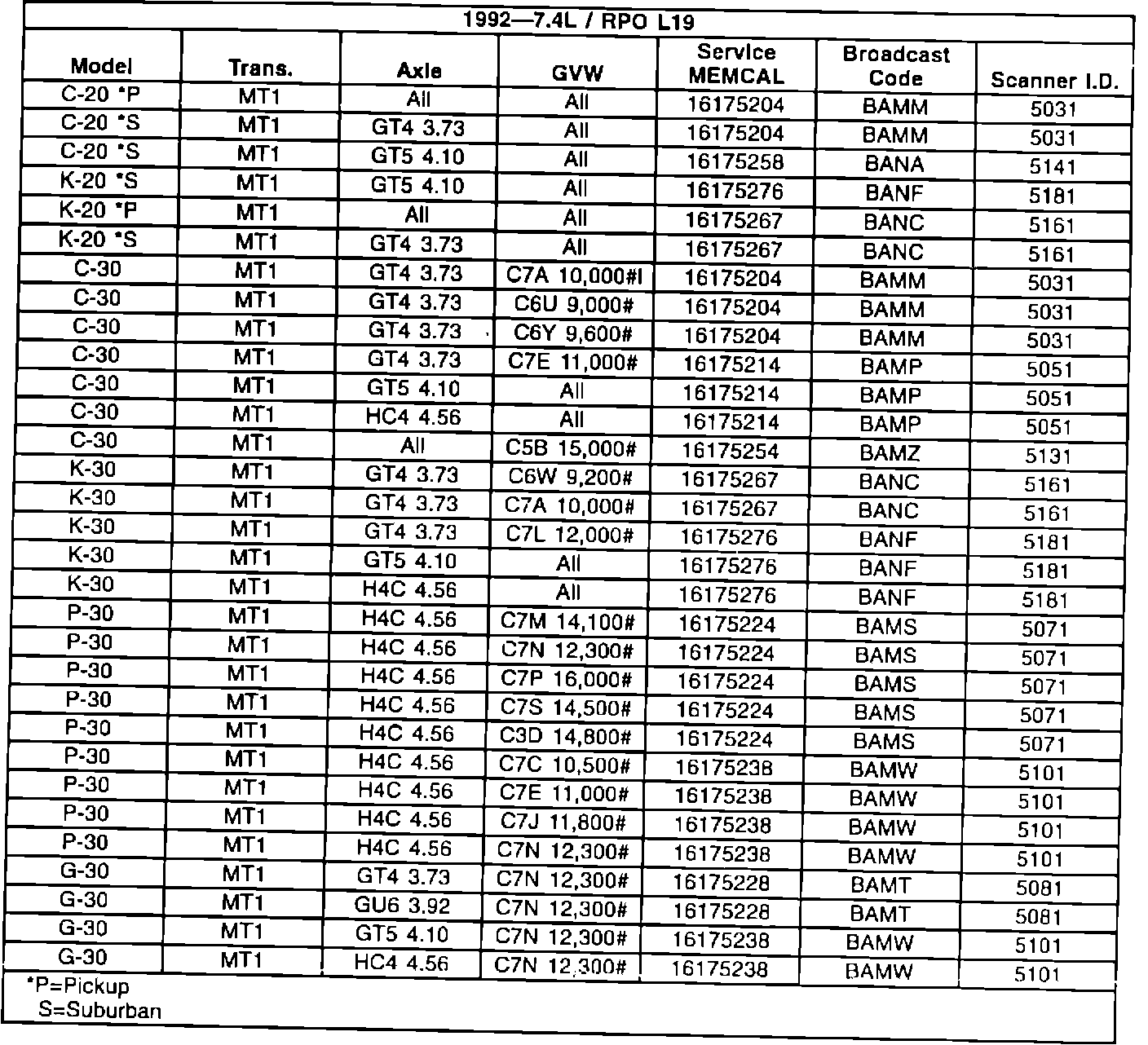 1992—7.4L / RPO L19

| Model | Trans. | Axle | GVW | Service MEMCAL | Broadcast Code | Scanner I.D. |
|---|---|---|---|---|---|---|
| C-20 *P | MT1 | All | All | 16175204 | BAMM | 5031 |
| C-20 *S | MT1 | GT4 3.73 | All | 16175204 | BAMM | 5031 |
| C-20 *S | MT1 | GT5 4.10 | All | 16175258 | BANA | 5141 |
| K-20 *S | MT1 | GT5 4.10 | All | 16175276 | BANF | 5181 |
| K-20 *P | MT1 | All | All | 16175267 | BANC | 5161 |
| K-20 *S | MT1 | GT4 3.73 | All | 16175267 | BANC | 5161 |
| C-30 | MT1 | GT4 3.73 | C7A 10,000#I | 16175204 | BAMM | 5031 |
| C-30 | MT1 | GT4 3.73 | C6U 9,000# | 16175204 | BAMM | 5031 |
| C-30 | MT1 | GT4 3.73 | C6Y 9,600# | 16175204 | BAMM | 5031 |
| C-30 | MT1 | GT4 3.73 | C7E 11,000# | 16175214 | BAMP | 5051 |
| C-30 | MT1 | GT5 4.10 | All | 16175214 | BAMP | 5051 |
| C-30 | MT1 | HC4 4.56 | All | 16175214 | BAMP | 5051 |
| C-30 | MT1 | All | C5B 15,000# | 16175254 | BAMZ | 5131 |
| K-30 | MT1 | GT4 3.73 | C6W 9,200# | 16175267 | BANC | 5161 |
| K-30 | MT1 | GT4 3.73 | C7A 10,000# | 16175267 | BANC | 5161 |
| K-30 | MT1 | GT4 3.73 | C7L 12,000# | 16175276 | BANF | 5181 |
| K-30 | MT1 | GT5 4.10 | All | 16175276 | BANF | 5181 |
| K-30 | MT1 | H4C 4.56 | All | 16175276 | BANF | 5181 |
| P-30 | MT1 | H4C 4.56 | C7M 14,100# | 16175224 | BAMS | 5071 |
| P-30 | MT1 | H4C 4.56 | C7N 12,300# | 16175224 | BAMS | 5071 |
| P-30 | MT1 | H4C 4.56 | C7P 16,000# | 16175224 | BAMS | 5071 |
| P-30 | MT1 | H4C 4.56 | C7S 14,500# | 16175224 | BAMS | 5071 |
| P-30 | MT1 | H4C 4.56 | C3D 14,800# | 16175224 | BAMS | 5071 |
| P-30 | MT1 | H4C 4.56 | C7C 10,500# | 16175238 | BAMW | 5101 |
| P-30 | MT1 | H4C 4.56 | C7E 11,000# | 16175238 | BAMW | 5101 |
| P-30 | MT1 | H4C 4.56 | C7J 11,800# | 16175238 | BAMW | 5101 |
| P-30 | MT1 | H4C 4.56 | C7N 12,300# | 16175238 | BAMW | 5101 |
| G-30 | MT1 | GT4 3.73 | C7N 12,300# | 16175228 | BAMT | 5081 |
| G-30 | MT1 | GU6 3.92 | C7N 12,300# | 16175228 | BAMT | 5081 |
| G-30 | MT1 | GT5 4.10 | C7N 12,300# | 16175238 | BAMW | 5101 |
| G-30 | MT1 | HC4 4.56 | C7N 12,300# | 16175238 | BAMW | 5101 |

*P=Pickup
S=Suburban